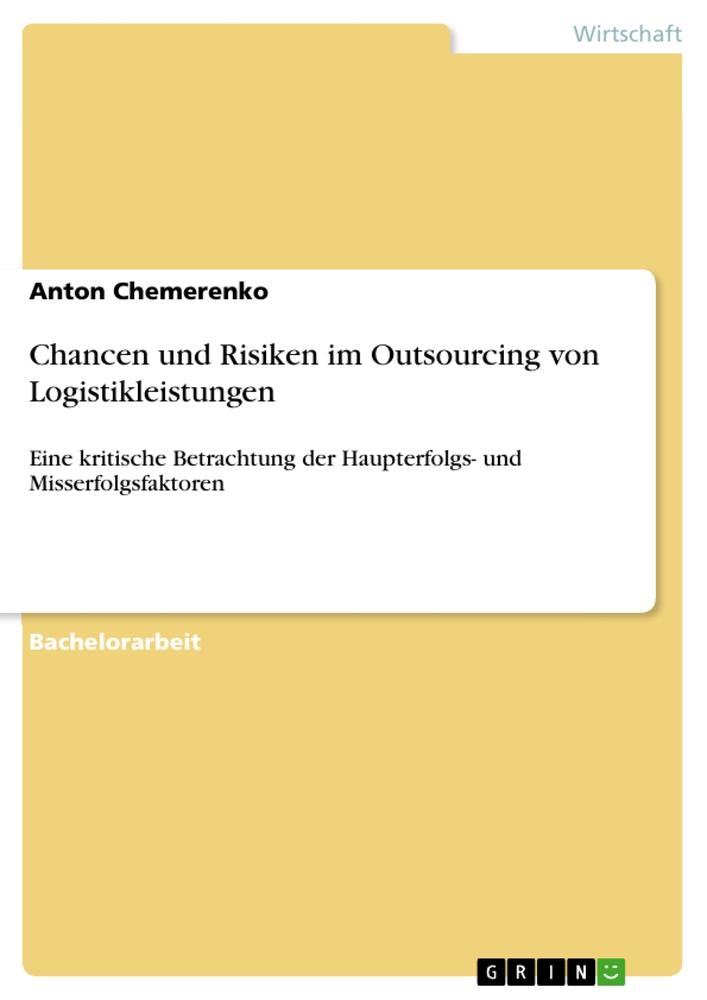 Wirtschaft

Anton Chemerenko

Chancen und Risiken im Outsourcing von Logistikleistungen

Eine kritische Betrachtung der Haupterfolgs- und Misserfolgsfaktoren

Bachelorarbeit

GRIN